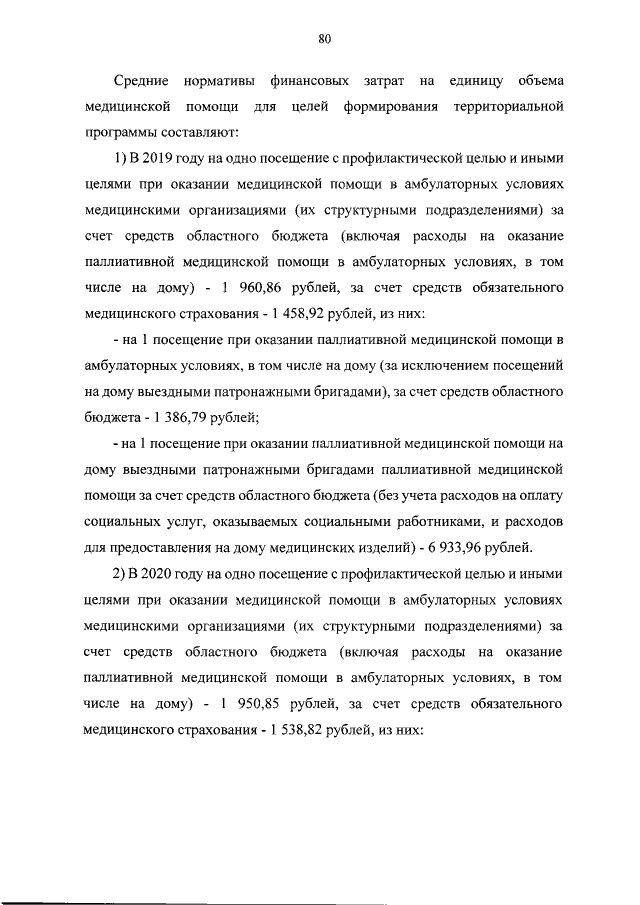 80

Средние нормативы финансовых затрат на единицу объема медицинской помощи для целей формирования территориальной программы составляют:

1) В 2019 году на одно посещение с профилактической целью и иными целями при оказании медицинской помощи в амбулаторных условиях медицинскими организациями (их структурными подразделениями) за счет средств областного бюджета (включая расходы на оказание паллиативной медицинской помощи в амбулаторных условиях, в том числе на дому) - 1 960,86 рублей, за счет средств обязательного медицинского страхования - 1 458,92 рублей, из них:

- на 1 посещение при оказании паллиативной медицинской помощи в амбулаторных условиях, в том числе на дому (за исключением посещений на дому выездными патронажными бригадами), за счет средств областного бюджета - 1 386,79 рублей;

- на 1 посещение при оказании паллиативной медицинской помощи на дому выездными патронажными бригадами паллиативной медицинской помощи за счет средств областного бюджета (без учета расходов на оплату социальных услуг, оказываемых социальными работниками, и расходов для предоставления на дому медицинских изделий) - 6 933,96 рублей.

2) В 2020 году на одно посещение с профилактической целью и иными целями при оказании медицинской помощи в амбулаторных условиях медицинскими организациями (их структурными подразделениями) за счет средств областного бюджета (включая расходы на оказание паллиативной медицинской помощи в амбулаторных условиях, в том числе на дому) - 1 950,85 рублей, за счет средств обязательного медицинского страхования - 1 538,82 рублей, из них: